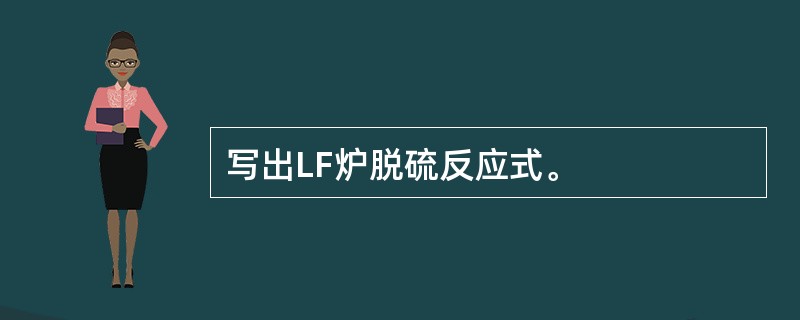 写出LF炉脱硫反应式。